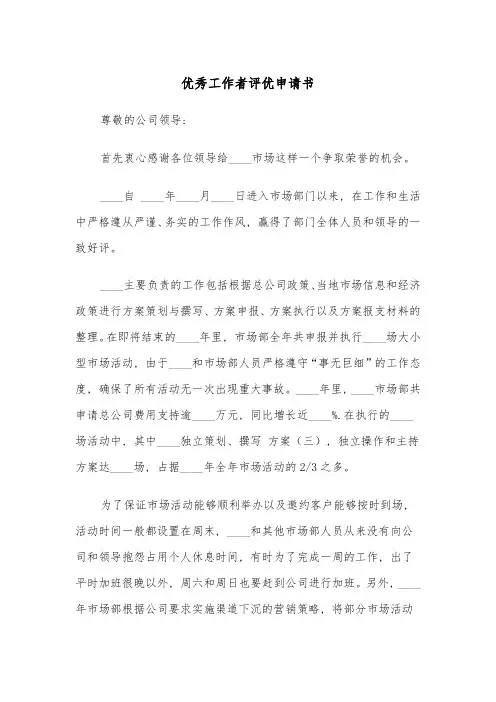 优秀工作者评优申请书

尊敬的公司领导：

首先衷心感谢各位领导给____市场这样一个争取荣誉的机会。

____自 ____年____月____日进入市场部门以来，在工作和生活中严格遵从严谨、务实的工作作风，赢得了部门全体人员和领导的一致好评。

____主要负责的工作包括根据总公司政策、当地市场信息和经济政策进行方案策划与撰写、方案申报、方案执行以及方案报支材料的整理。在即将结束的____年里，市场部全年共申报并执行____场大小型市场活动，由于____和市场部人员严格遵守“事无巨细”的工作态度，确保了所有活动无一次出现重大事故。____年里，____市场部共申请总公司费用支持逾____万元，同比增长近____%.在执行的____场活动中，其中____独立策划、撰写 方案（三），独立操作和主持方案达____场，占据____年全年市场活动的2/3之多。

为了保证市场活动能够顺利举办以及邀约客户能够按时到场，活动时间一般都设置在周末，____和其他市场部人员从来没有向公司和领导抱怨占用个人休息时间，有时为了完成一周的工作，出了平时加班很晚以外，周六和周日也要赶到公司进行加班。另外，____年市场部根据公司要求实施渠道下沉的营销策略，将部分市场活动